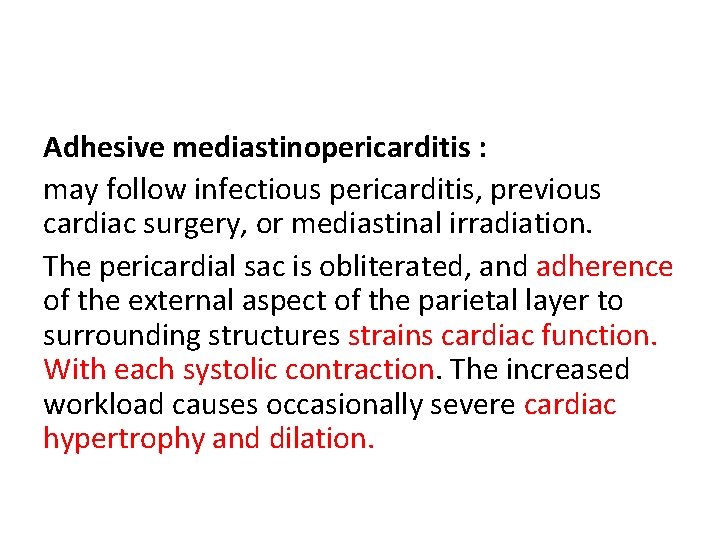 Adhesive mediastinopericarditis :

may follow infectious pericarditis, previous cardiac surgery, or mediastinal irradiation.

The pericardial sac is obliterated, and adherence of the external aspect of the parietal layer to surrounding structures strains cardiac function. With each systolic contraction. The increased workload causes occasionally severe cardiac hypertrophy and dilation.